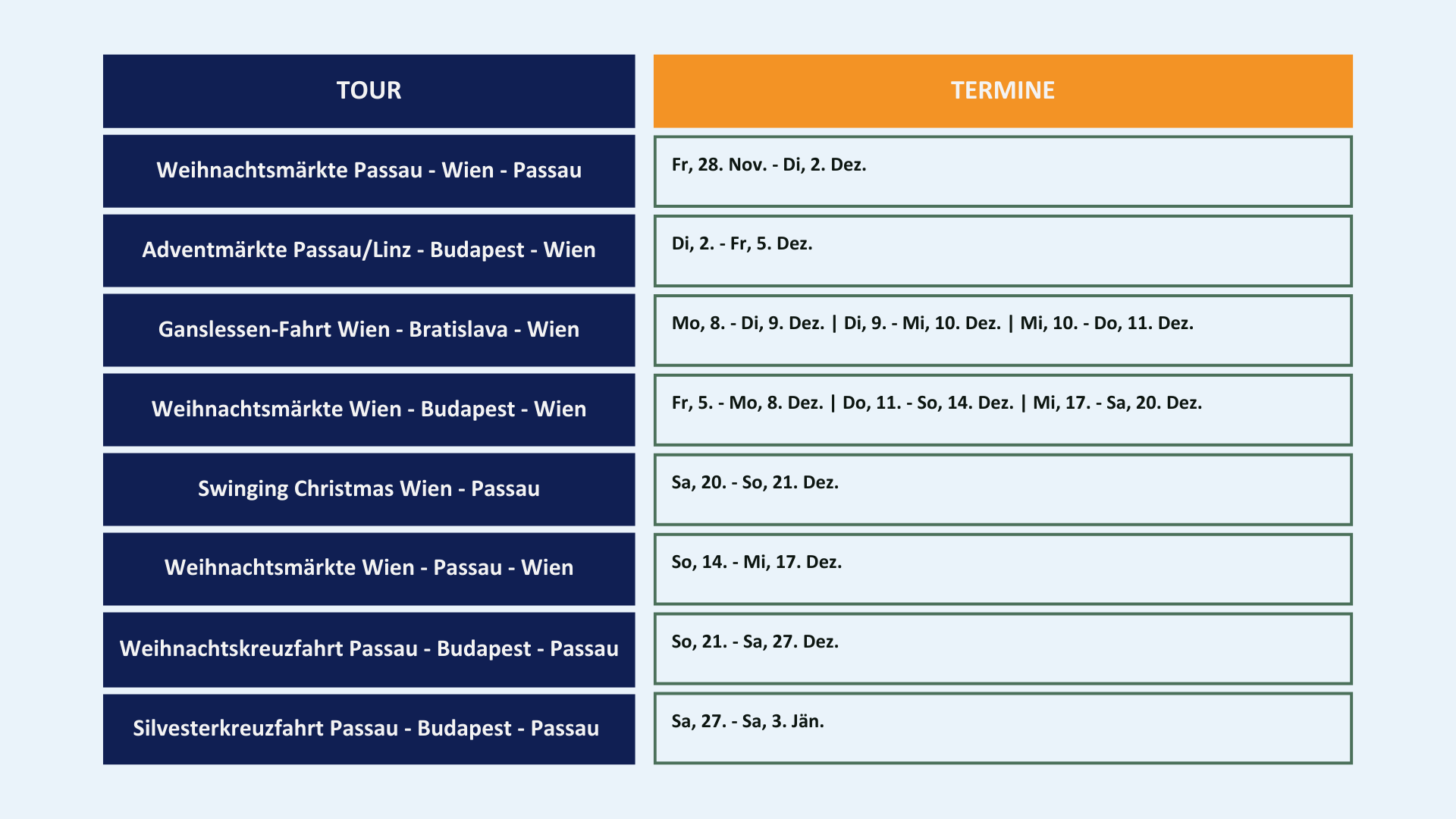 | TOUR | TERMINE |
|---|---|
| Weihnachtsmärkte Passau - Wien - Passau | Fr, 28. Nov. - Di, 2. Dez. |
| Adventmärkte Passau/Linz - Budapest - Wien | Di, 2. - Fr, 5. Dez. |
| Ganslessen-Fahrt Wien - Bratislava - Wien | Mo, 8. - Di, 9. Dez. \| Di, 9. - Mi, 10. Dez. \| Mi, 10. - Do, 11. Dez. |
| Weihnachtsmärkte Wien - Budapest - Wien | Fr, 5. - Mo, 8. Dez. \| Do, 11. - So, 14. Dez. \| Mi, 17. - Sa, 20. Dez. |
| Swinging Christmas Wien - Passau | Sa, 20. - So, 21. Dez. |
| Weihnachtsmärkte Wien - Passau - Wien | So, 14. - Mi, 17. Dez. |
| Weihnachtskreuzfahrt Passau - Budapest - Passau | So, 21. - Sa, 27. Dez. |
| Silvesterkreuzfahrt Passau - Budapest - Passau | Sa, 27. - Sa, 3. Jän. |